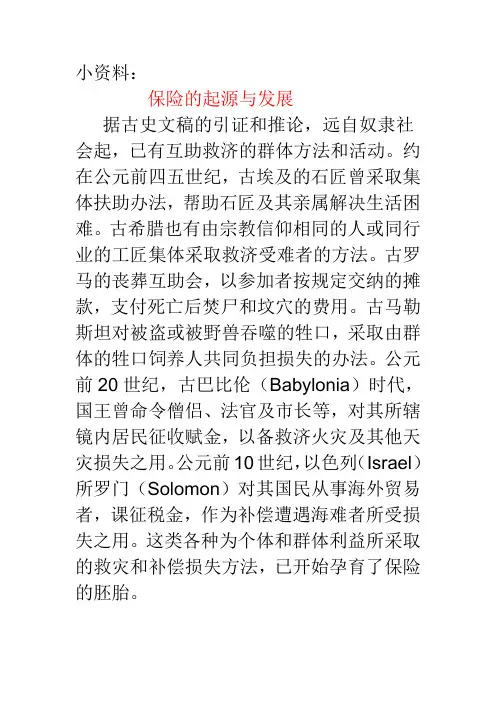 小资料：

保险的起源与发展

据古史文稿的引证和推论，远自奴隶社会起，已有互助救济的群体方法和活动。约在公元前四五世纪，古埃及的石匠曾采取集体扶助办法，帮助石匠及其亲属解决生活困难。古希腊也有由宗教信仰相同的人或同行业的工匠集体采取救济受难者的方法。古罗马的丧葬互助会，以参加者按规定交纳的摊款，支付死亡后焚尸和坟穴的费用。古马勒斯坦对被盗或被野兽吞噬的牲口，采取由群体的牲口饲养人共同负担损失的办法。公元前 20 世纪，古巴比伦（Babylonia）时代，国王曾命令僧侣、法官及市长等，对其所辖镜内居民征收赋金，以备救济火灾及其他天灾损失之用。公元前 10 世纪，以色列（Israel）所罗门（Solomon）对其国民从事海外贸易者，课征税金，作为补偿遭遇海难者所受损失之用。这类各种为个体和群体利益所采取的救灾和补偿损失方法，已开始孕育了保险的胚胎。